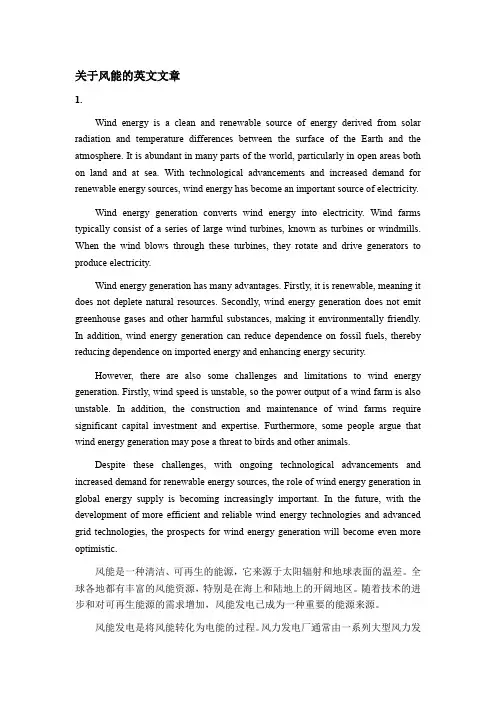 关于风能的英文文章

1.

Wind energy is a clean and renewable source of energy derived from solar radiation and temperature differences between the surface of the Earth and the atmosphere. It is abundant in many parts of the world, particularly in open areas both on land and at sea. With technological advancements and increased demand for renewable energy sources, wind energy has become an important source of electricity.

Wind energy generation converts wind energy into electricity. Wind farms typically consist of a series of large wind turbines, known as turbines or windmills. When the wind blows through these turbines, they rotate and drive generators to produce electricity.

Wind energy generation has many advantages. Firstly, it is renewable, meaning it does not deplete natural resources. Secondly, wind energy generation does not emit greenhouse gases and other harmful substances, making it environmentally friendly. In addition, wind energy generation can reduce dependence on fossil fuels, thereby reducing dependence on imported energy and enhancing energy security.

However, there are also some challenges and limitations to wind energy generation. Firstly, wind speed is unstable, so the power output of a wind farm is also unstable. In addition, the construction and maintenance of wind farms require significant capital investment and expertise. Furthermore, some people argue that wind energy generation may pose a threat to birds and other animals.

Despite these challenges, with ongoing technological advancements and increased demand for renewable energy sources, the role of wind energy generation in global energy supply is becoming increasingly important. In the future, with the development of more efficient and reliable wind energy technologies and advanced grid technologies, the prospects for wind energy generation will become even more optimistic.

风能是一种清洁、可再生的能源，它来源于太阳辐射和地球表面的温差。全球各地都有丰富的风能资源，特别是在海上和陆地上的开阔地区。随着技术的进步和对可再生能源的需求增加，风能发电已成为一种重要的能源来源。

风能发电是将风能转化为电能的过程。风力发电厂通常由一系列大型风力发